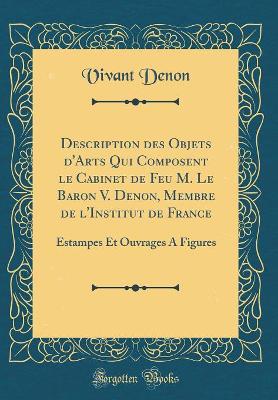 Vivant Denon

Description des Objets d'Arts Qui Composent le Cabinet de Feu M. Le Baron V. Denon, Membre de l'Institut de France

Estampes Et Ouvrages A Figures

Forgotten Books